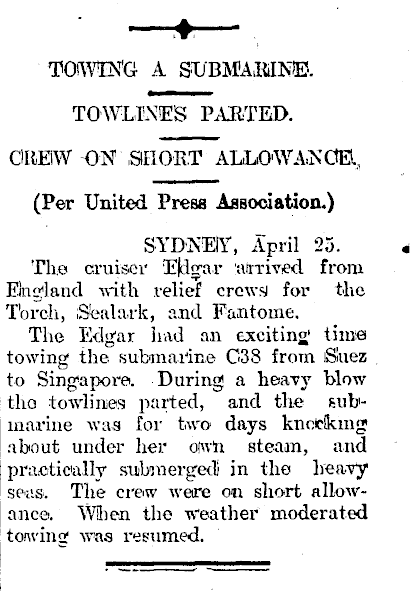 TOWING A SUBMARINE.

TOWLINES PARTED.

CREW ON SHORT ALLOWANCE.

(Per United Press Association.)

SYDNEY, April 25.

The cruiser Edgar arrived from England with relief crews for the Torch, Sealark, and Fantome.

The Edgar had an exciting time towing the submarine C38 from Suez to Singapore. During a heavy blow the towlines parted, and the submarine was for two days knocking about under her own steam, and practically submerged in the heavy seas. The crew were on short allowance. When the weather moderated towing was resumed.